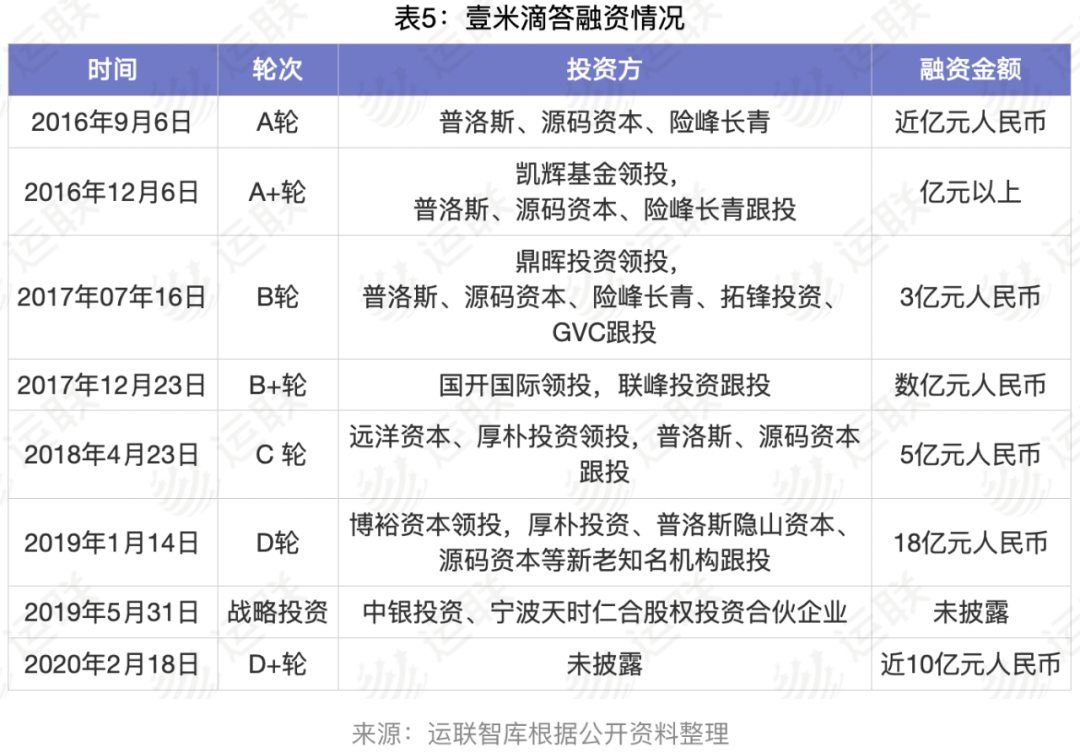 表5：壹米滴答融资情况

| 时间 | 轮次 | 投资方 | 融资金额 |
|---|---|---|---|
| 2016年9月6日 | A轮 | 普洛斯、源码资本、险峰长青 | 近亿元人民币 |
| 2016年12月6日 | A+轮 | 凯辉基金领投，普洛斯、源码资本、险峰长青跟投 | 亿元以上 |
| 2017年07年16日 | B轮 | 鼎晖投资领投，普洛斯、源码资本、险峰长青、拓锋投资、GVC跟投 | 3亿元人民币 |
| 2017年12月23日 | B+轮 | 国开国际领投，联峰投资跟投 | 数亿元人民币 |
| 2018年4月23日 | C 轮 | 远洋资本、厚朴投资领投，普洛斯、源码资本跟投 | 5亿元人民币 |
| 2019年1月14日 | D轮 | 博裕资本领投，厚朴投资、普洛斯隐山资本、源码资本等新老知名机构跟投 | 18亿元人民币 |
| 2019年5月31日 | 战略投资 | 中银投资、宁波天时仁合股权投资合伙企业 | 未披露 |
| 2020年2月18日 | D+轮 | 未披露 | 近10亿元人民币 |

来源：运联智库根据公开资料整理

运联